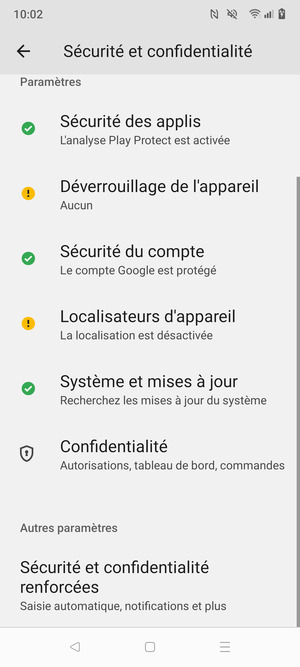 10:02

Sécurité et confidentialité

Paramètres

Sécurité des applis
L'analyse Play Protect est activée

Déverrouillage de l'appareil
Aucun

Sécurité du compte
Le compte Google est protégé

Localisateurs d'appareil
La localisation est désactivée

Système et mises à jour
Recherchez les mises à jour du système

Confidentialité
Autorisations, tableau de bord, commandes

Autres paramètres

Sécurité et confidentialité renforcées
Saisie automatique, notifications et plus